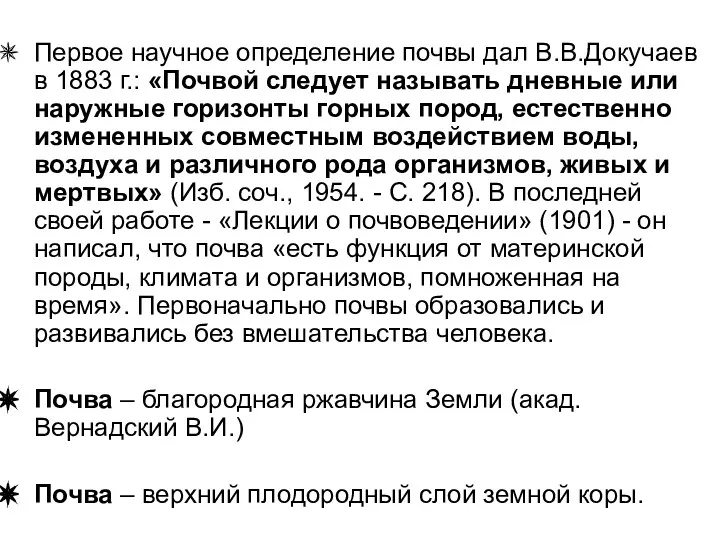 Первое научное определение почвы дал В.В.Докучаев в 1883 г.: «Почвой следует называть дневные или наружные горизонты горных пород, естественно измененных совместным воздействием воды, воздуха и различного рода организмов, живых и мертвых» (Изб. соч., 1954. - С. 218). В последней своей работе - «Лекции о почвоведении» (1901) - он написал, что почва «есть функция от материнской породы, климата и организмов, помноженная на время». Первоначально почвы образовались и развивались без вмешательства человека.

Почва – благородная ржавчина Земли (акад. Вернадский В.И.)

Почва – верхний плодородный слой земной коры.